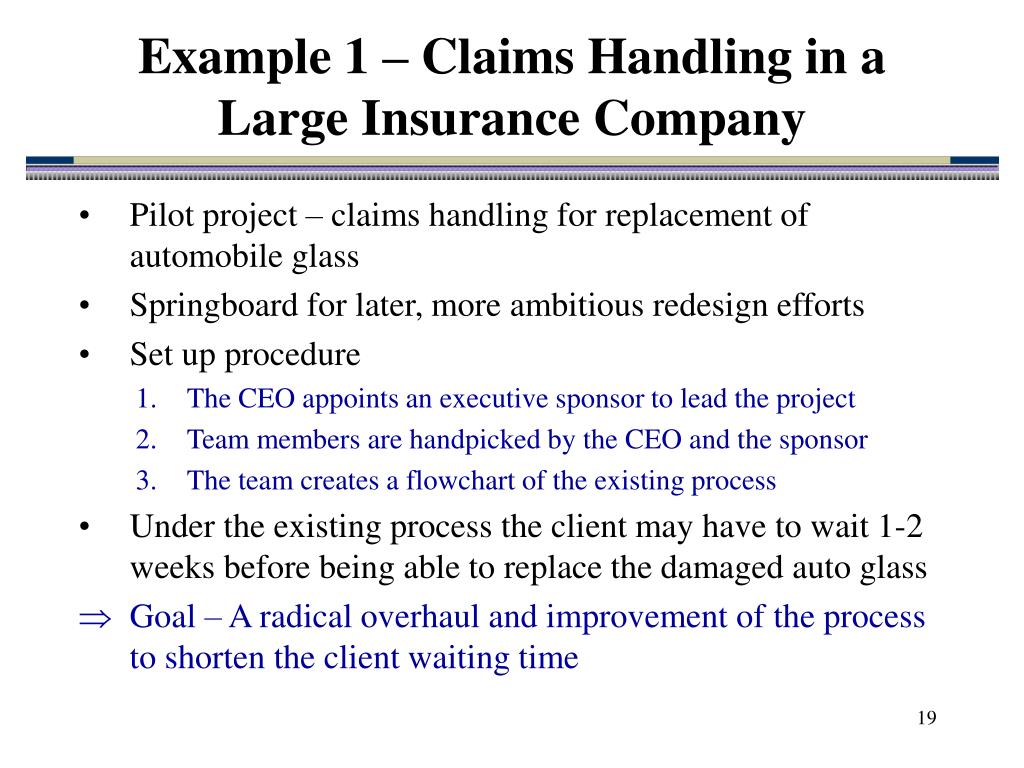 Example 1 – Claims Handling in a Large Insurance Company

• Pilot project – claims handling for replacement of automobile glass
• Springboard for later, more ambitious redesign efforts
• Set up procedure
1. The CEO appoints an executive sponsor to lead the project
2. Team members are handpicked by the CEO and the sponsor
3. The team creates a flowchart of the existing process
• Under the existing process the client may have to wait 1-2 weeks before being able to replace the damaged auto glass
$\Rightarrow$ Goal – A radical overhaul and improvement of the process to shorten the client waiting time

19